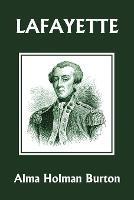 LAFAYETTE

Alma Holman Burton